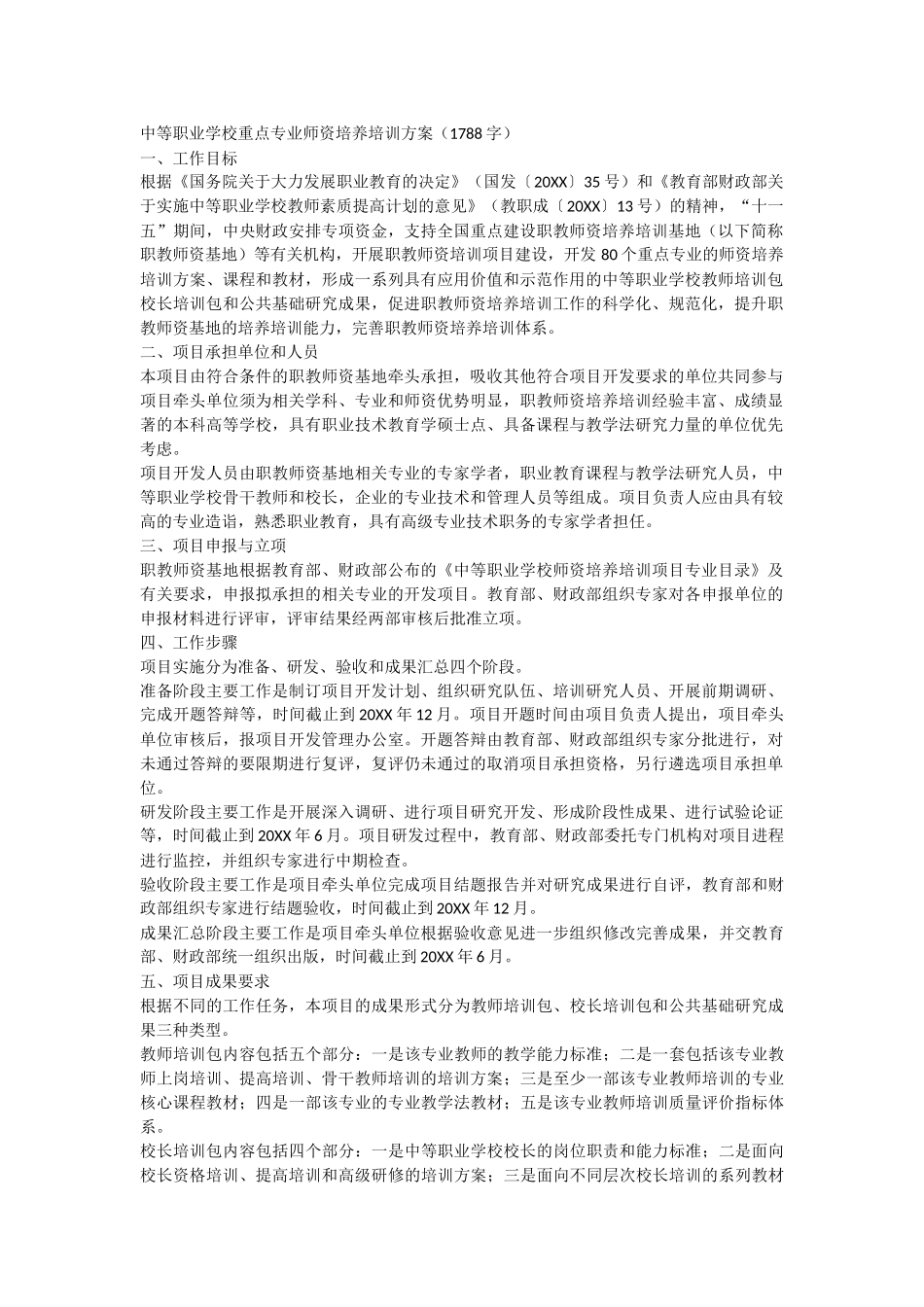 中等职业学校重点专业师资培养培训方案（1788字）

一、工作目标

根据《国务院关于大力发展职业教育的决定》（国发〔20XX〕35号）和《教育部财政部关于实施中等职业学校教师素质提高计划的意见》（教职成〔20XX〕13号）的精神，“十一五”期间，中央财政安排专项资金，支持全国重点建设职教师资培养培训基地（以下简称职教师资基地）等有关机构，开展职教师资培训项目建设，开发80个重点专业的师资培养培训方案、课程和教材，形成一系列具有应用价值和示范作用的中等职业学校教师培训包校长培训包和公共基础研究成果，促进职教师资培养培训工作的科学化、规范化，提升职教师资基地的培养培训能力，完善职教师资培养培训体系。

二、项目承担单位和人员

本项目由符合条件的职教师资基地牵头承担，吸收其他符合项目开发要求的单位共同参与项目牵头单位须为相关学科、专业和师资优势明显，职教师资培养培训经验丰富、成绩显著的本科高等学校，具有职业技术教育学硕士点、具备课程与教学法研究力量的单位优先考虑。

项目开发人员由职教师资基地相关专业的专家学者，职业教育课程与教学法研究人员，中等职业学校骨干教师和校长，企业的专业技术和管理人员等组成。项目负责人应由具有较高的专业造诣，熟悉职业教育，具有高级专业技术职务的专家学者担任。

三、项目申报与立项

职教师资基地根据教育部、财政部公布的《中等职业学校师资培养培训项目专业目录》及有关要求，申报拟承担的相关专业的开发项目。教育部、财政部组织专家对各申报单位的申报材料进行评审，评审结果经两部审核后批准立项。

四、工作步骤

项目实施分为准备、研发、验收和成果汇总四个阶段。

准备阶段主要工作是制订项目开发计划、组织研究队伍、培训研究人员、开展前期调研、完成开题答辩等，时间截止到20XX年12月。项目开题时间由项目负责人提出，项目牵头单位审核后，报项目开发管理办公室。开题答辩由教育部、财政部组织专家分批进行，对未通过答辩的要限期进行复评，复评仍未通过的取消项目承担资格，另行遴选项目承担单位。

研发阶段主要工作是开展深入调研、进行项目研究开发、形成阶段性成果、进行试验论证等，时间截止到20XX年6月。项目研发过程中，教育部、财政部委托专门机构对项目进程进行监控，并组织专家进行中期检查。

验收阶段主要工作是项目牵头单位完成项目结题报告并对研究成果进行自评，教育部和财政部组织专家进行结题验收，时间截止到20XX年12月。

成果汇总阶段主要工作是项目牵头单位根据验收意见进一步组织修改完善成果，并交教育部、财政部统一组织出版，时间截止到20XX年6月。

五、项目成果要求

根据不同的工作任务，本项目的成果形式分为教师培训包、校长培训包和公共基础研究成果三种类型。

教师培训包内容包括五个部分：一是该专业教师的教学能力标准；二是一套包括该专业教师上岗培训、提高培训、骨干教师培训的培训方案；三是至少一部该专业教师培训的专业核心课程教材；四是一部该专业的专业教学法教材；五是该专业教师培训质量评价指标体系。

校长培训包内容包括四个部分：一是中等职业学校校长的岗位职责和能力标准；二是面向校长资格培训、提高培训和高级研修的培训方案；三是面向不同层次校长培训的系列教材